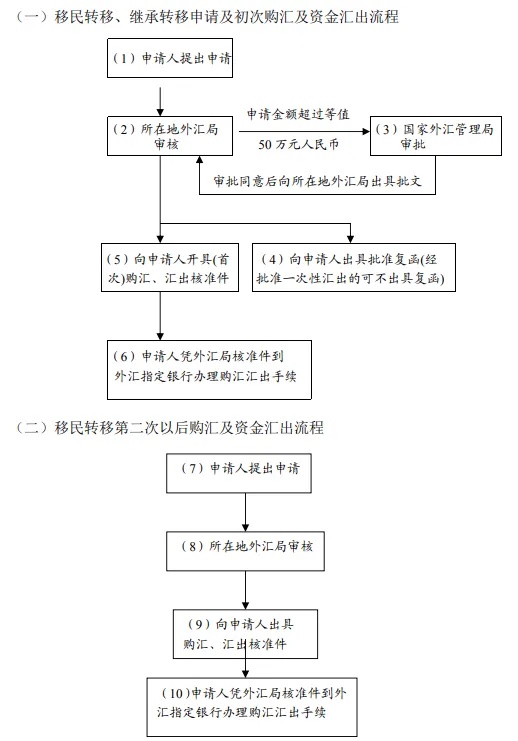 （一）移民转移、继承转移申请及初次购汇及资金汇出流程

（1）申请人提出申请

（2）所在地外汇局审核

申请金额超过等值

50 万元人民币

（3）国家外汇管理局审批

审批同意后向所在地外汇局出具批文

（5）向申请人开具(首次)购汇、汇出核准件

（4）向申请人出具批准复函(经批准一次性汇出的可不出具复函)

（6）申请人凭外汇局核准件到外汇指定银行办理购汇汇出手续

（二）移民转移第二次以后购汇及资金汇出流程

（7）申请人提出申请

（8）所在地外汇局审核

（9）向申请人出具购汇、汇出核准件

（10）申请人凭外汇局核准件到外汇指定银行办理购汇汇出手续